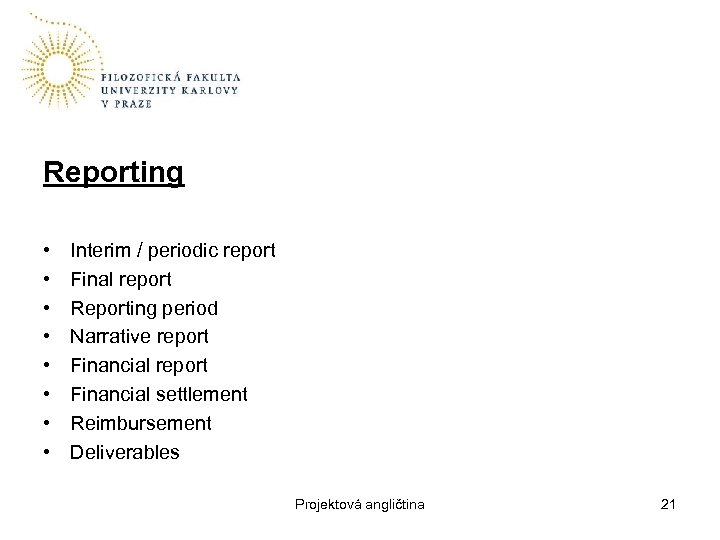 FILOZOFICKÁ FAKULTA
UNIVERZITY KARLOVY
V PRAZE

Reporting

• Interim / periodic report
• Final report
• Reporting period
• Narrative report
• Financial report
• Financial settlement
• Reimbursement
• Deliverables

Projektová angličtina

21